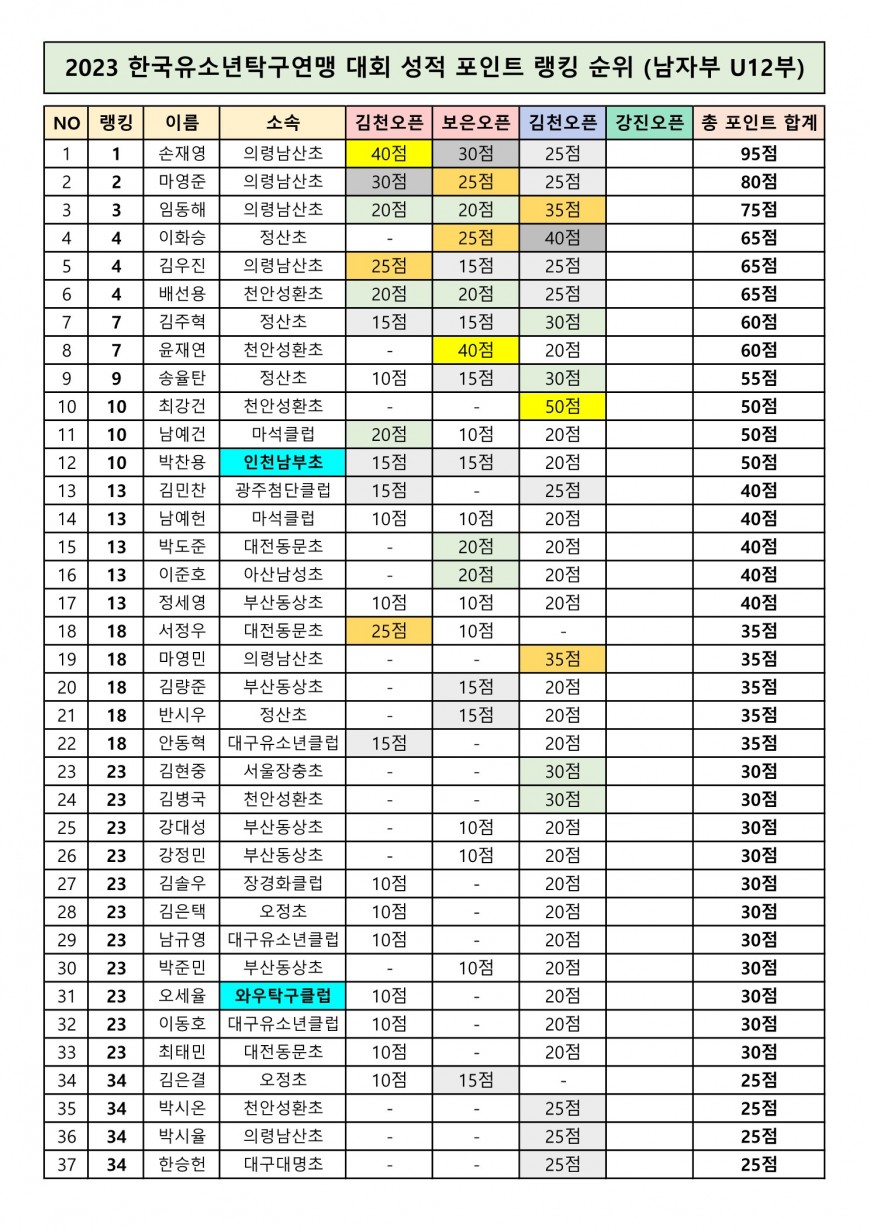 2023 한국유소년탁구연맹 대회 성적 포인트 랭킹 순위 (남자부 U12부)

| NO | 랭킹 | 이름 | 소속 | 김천오픈 | 보은오픈 | 김천오픈 | 강진오픈 | 총 포인트 합계 |
|---|---|---|---|---|---|---|---|---|
| 1 | 1 | 손재영 | 의령남산초 | 40점 | 30점 | 25점 | | 95점 |
| 2 | 2 | 마영준 | 의령남산초 | 30점 | 25점 | 25점 | | 80점 |
| 3 | 3 | 임동해 | 의령남산초 | 20점 | 20점 | 35점 | | 75점 |
| 4 | 4 | 이화승 | 정산초 | - | 25점 | 40점 | | 65점 |
| 5 | 4 | 김우진 | 의령남산초 | 25점 | 15점 | 25점 | | 65점 |
| 6 | 4 | 배선용 | 천안성환초 | 20점 | 20점 | 25점 | | 65점 |
| 7 | 7 | 김주혁 | 정산초 | 15점 | 15점 | 30점 | | 60점 |
| 8 | 7 | 윤재연 | 천안성환초 | - | 40점 | 20점 | | 60점 |
| 9 | 9 | 송율탄 | 정산초 | 10점 | 15점 | 30점 | | 55점 |
| 10 | 10 | 최강건 | 천안성환초 | - | - | 50점 | | 50점 |
| 11 | 10 | 남예건 | 마석클럽 | 20점 | 10점 | 20점 | | 50점 |
| 12 | 10 | 박찬용 | 인천남부초 | 15점 | 15점 | 20점 | | 50점 |
| 13 | 13 | 김민찬 | 광주첨단클럽 | 15점 | - | 25점 | | 40점 |
| 14 | 13 | 남예헌 | 마석클럽 | 10점 | 10점 | 20점 | | 40점 |
| 15 | 13 | 박도준 | 대전동문초 | - | 20점 | 20점 | | 40점 |
| 16 | 13 | 이준호 | 아산남성초 | - | 20점 | 20점 | | 40점 |
| 17 | 13 | 정세영 | 부산동상초 | 10점 | 10점 | 20점 | | 40점 |
| 18 | 18 | 서정우 | 대전동문초 | 25점 | 10점 | - | | 35점 |
| 19 | 18 | 마영민 | 의령남산초 | - | - | 35점 | | 35점 |
| 20 | 18 | 김량준 | 부산동상초 | - | 15점 | 20점 | | 35점 |
| 21 | 18 | 반시우 | 정산초 | - | 15점 | 20점 | | 35점 |
| 22 | 18 | 안동혁 | 대구유소년클럽 | 15점 | - | 20점 | | 35점 |
| 23 | 23 | 김현중 | 서울장충초 | - | - | 30점 | | 30점 |
| 24 | 23 | 김병국 | 천안성환초 | - | - | 30점 | | 30점 |
| 25 | 23 | 강대성 | 부산동상초 | - | 10점 | 20점 | | 30점 |
| 26 | 23 | 강정민 | 부산동상초 | - | 10점 | 20점 | | 30점 |
| 27 | 23 | 김솔우 | 장경화클럽 | 10점 | - | 20점 | | 30점 |
| 28 | 23 | 김은택 | 오정초 | 10점 | - | 20점 | | 30점 |
| 29 | 23 | 남규영 | 대구유소년클럽 | 10점 | - | 20점 | | 30점 |
| 30 | 23 | 박준민 | 부산동상초 | - | 10점 | 20점 | | 30점 |
| 31 | 23 | 오세율 | 와우탁구클럽 | 10점 | - | 20점 | | 30점 |
| 32 | 23 | 이동호 | 대구유소년클럽 | 10점 | - | 20점 | | 30점 |
| 33 | 23 | 최태민 | 대전동문초 | 10점 | - | 20점 | | 30점 |
| 34 | 34 | 김은결 | 오정초 | 10점 | 15점 | - | | 25점 |
| 35 | 34 | 박시온 | 천안성환초 | - | - | 25점 | | 25점 |
| 36 | 34 | 박시율 | 의령남산초 | - | - | 25점 | | 25점 |
| 37 | 34 | 한승헌 | 대구대명초 | - | - | 25점 | | 25점 |